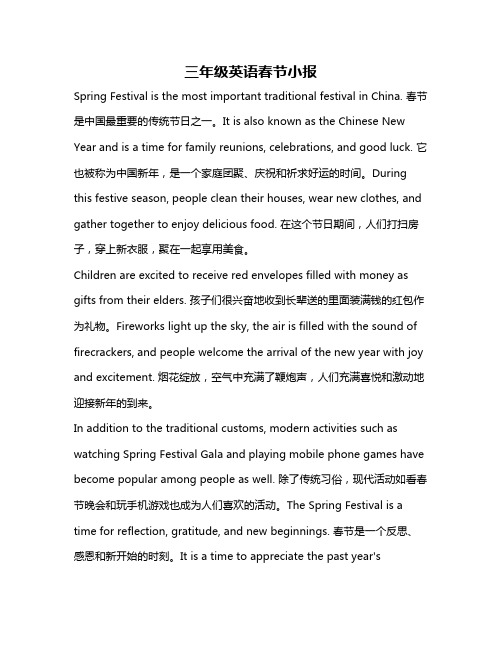 三年级英语春节小报

Spring Festival is the most important traditional festival in China. 春节是中国最重要的传统节日之一。It is also known as the Chinese New Year and is a time for family reunions, celebrations, and good luck. 它也被称为中国新年，是一个家庭团聚、庆祝和祈求好运的时间。During this festive season, people clean their houses, wear new clothes, and gather together to enjoy delicious food. 在这个节日期间，人们打扫房子，穿上新衣服，聚在一起享用美食。

Children are excited to receive red envelopes filled with money as gifts from their elders. 孩子们很兴奋地收到长辈送的里面装满钱的红包作为礼物。Fireworks light up the sky, the air is filled with the sound of firecrackers, and people welcome the arrival of the new year with joy and excitement. 烟花绽放，空气中充满了鞭炮声，人们充满喜悦和激动地迎接新年的到来。

In addition to the traditional customs, modern activities such as watching Spring Festival Gala and playing mobile phone games have become popular among people as well. 除了传统习俗，现代活动如看春节晚会和玩手机游戏也成为人们喜欢的活动。The Spring Festival is a time for reflection, gratitude, and new beginnings. 春节是一个反思、感恩和新开始的时刻。It is a time to appreciate the past year's